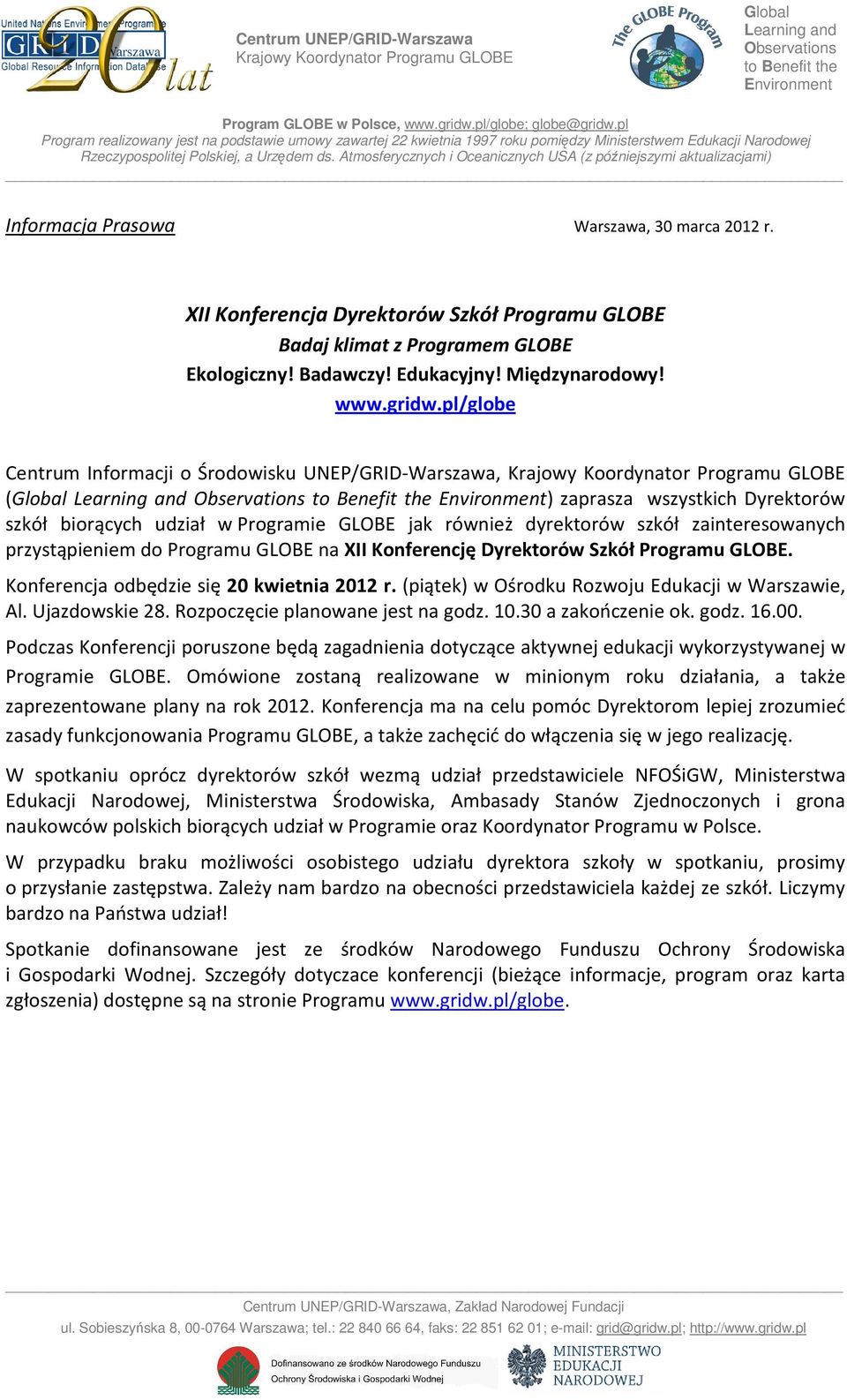 United Nations Environment Programme
GRID Warszawa
Global Resource Information Database
20 lat

Centrum UNEP/GRID-Warszawa
Krajowy Koordynator Programu GLOBE

The GLOBE Program

Global Learning and Observations to Benefit the Environment

Program GLOBE w Polsce, www.gridw.pl/globe; globe@gridw.pl
Program realizowany jest na podstawie umowy zawartej 22 kwietnia 1997 roku pomiędzy Ministerstwem Edukacji Narodowej Rzeczypospolitej Polskiej, a Urzędem ds. Atmosferycznych i Oceanicznych USA (z późniejszymi aktualizacjami)

Informacja Prasowa

Warszawa, 30 marca 2012 r.

XII Konferencja Dyrektorów Szkół Programu GLOBE
Badaj klimat z Programem GLOBE
Ekologiczny! Badawczy! Edukacyjny! Międzynarodowy!
www.gridw.pl/globe

Centrum Informacji o Środowisku UNEP/GRID-Warszawa, Krajowy Koordynator Programu GLOBE (Global Learning and Observations to Benefit the Environment) zaprasza wszystkich Dyrektorów szkół biorących udział w Programie GLOBE jak również dyrektorów szkół zainteresowanych przystąpieniem do Programu GLOBE na XII Konferencję Dyrektorów Szkół Programu GLOBE.

Konferencja odbędzie się 20 kwietnia 2012 r. (piątek) w Ośrodku Rozwoju Edukacji w Warszawie, Al. Ujazdowskie 28. Rozpoczęcie planowane jest na godz. 10.30 a zakończenie ok. godz. 16.00.

Podczas Konferencji poruszone będą zagadnienia dotyczące aktywnej edukacji wykorzystywanej w Programie GLOBE. Omówione zostaną realizowane w minionym roku działania, a także zaprezentowane plany na rok 2012. Konferencja ma na celu pomóc Dyrektorom lepiej zrozumieć zasady funkcjonowania Programu GLOBE, a także zachęcić do włączenia się w jego realizację.

W spotkaniu oprócz dyrektorów szkół wezmą udział przedstawiciele NFOŚiGW, Ministerstwa Edukacji Narodowej, Ministerstwa Środowiska, Ambasady Stanów Zjednoczonych i grona naukowców polskich biorących udział w Programie oraz Koordynator Programu w Polsce.

W przypadku braku możliwości osobistego udziału dyrektora szkoły w spotkaniu, prosimy o przysłanie zastępstwa. Zależy nam bardzo na obecności przedstawiciela każdej ze szkół. Liczymy bardzo na Państwa udział!

Spotkanie dofinansowane jest ze środków Narodowego Funduszu Ochrony Środowiska i Gospodarki Wodnej. Szczegóły dotyczace konferencji (bieżące informacje, program oraz karta zgłoszenia) dostępne są na stronie Programu www.gridw.pl/globe.

Centrum UNEP/GRID-Warszawa, Zakład Narodowej Fundacji
ul. Sobieszyńska 8, 00-0764 Warszawa; tel.: 22 840 66 64, faks: 22 851 62 01; e-mail: grid@gridw.pl; http://www.gridw.pl

Dofinansowano ze środków Narodowego Funduszu Ochrony Środowiska i Gospodarki Wodnej

MINISTERSTWO EDUKACJI NARODOWEJ